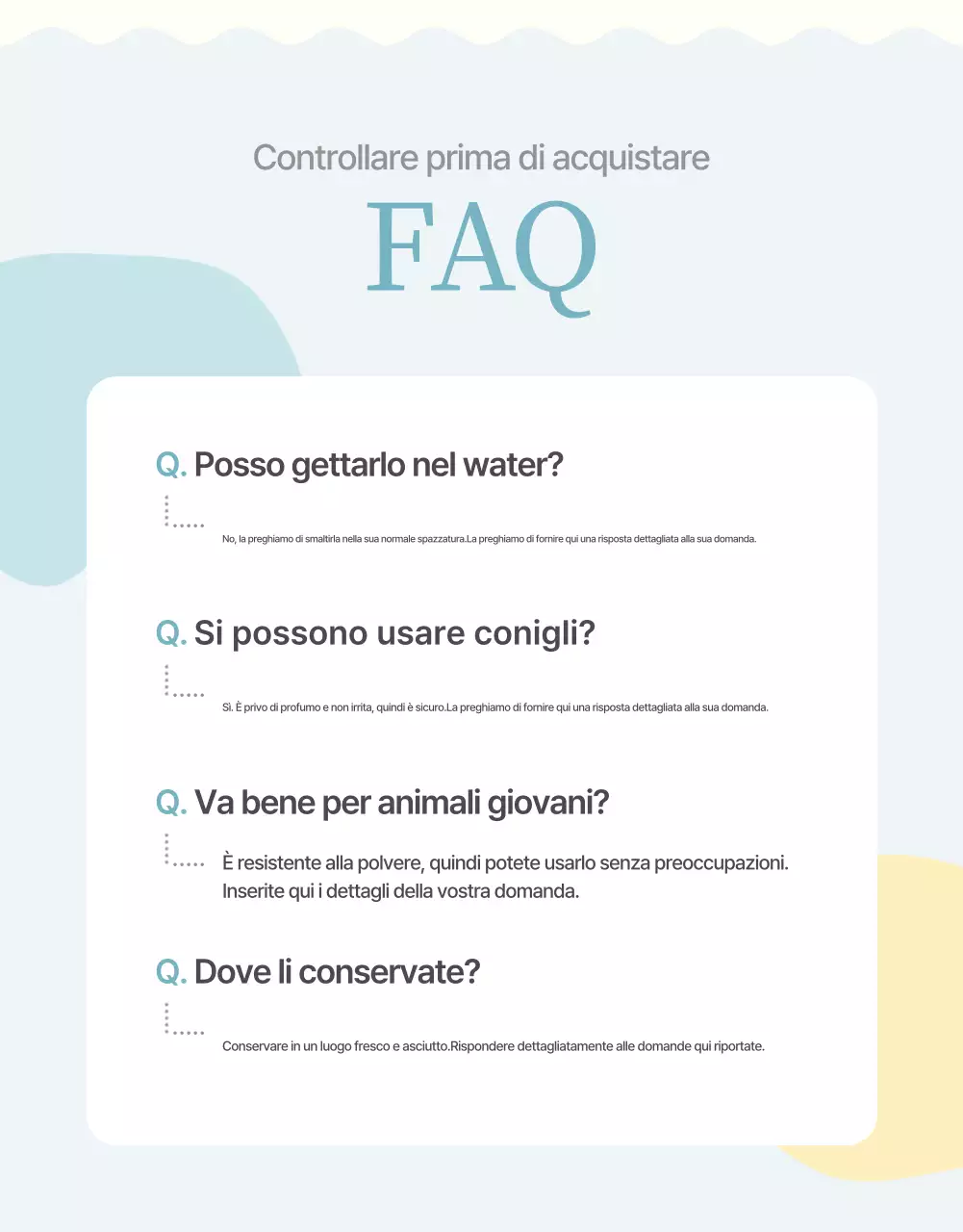 Controllare prima di acquistare

FAQ

Q. Posso gettarlo nel water?

No, la preghiamo di smaltirla nella sua normale spazzatura.La preghiamo di fornire qui una risposta dettagliata alla sua domanda.

Q. Si possono usare conigli?

Sì. È privo di profumo e non irrita, quindi è sicuro.La preghiamo di fornire qui una risposta dettagliata alla sua domanda.

Q. Va bene per animali giovani?

È resistente alla polvere, quindi potete usarlo senza preoccupazioni. Inserite qui i dettagli della vostra domanda.

Q. Dove li conservate?

Conservare in un luogo fresco e asciutto.Rispondere dettagliatamente alle domande qui riportate.